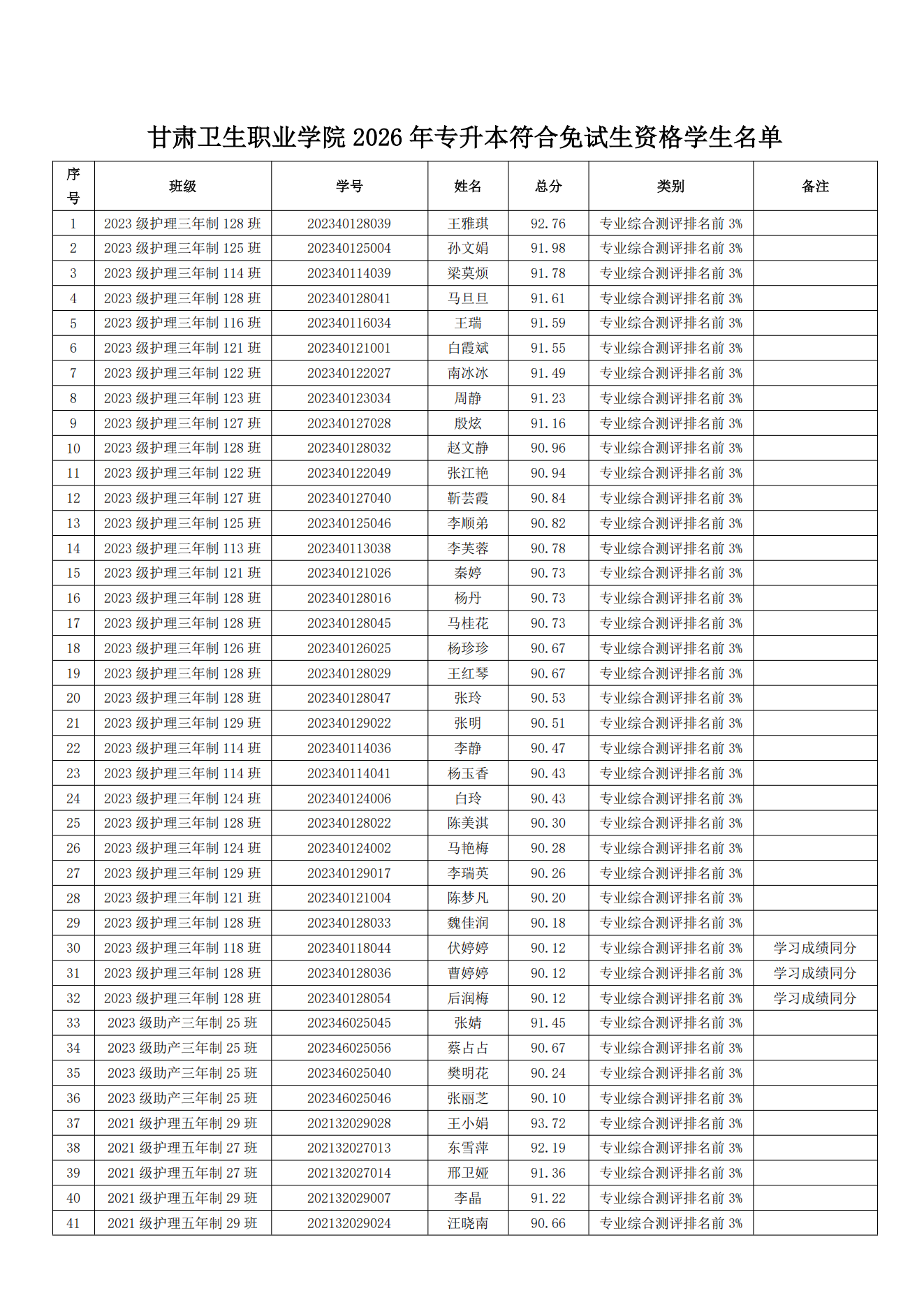 甘肃卫生职业学院2026年专升本符合免试生资格学生名单

| 序号 | 班级 | 学号 | 姓名 | 总分 | 类别 | 备注 |
|---|---|---|---|---|---|---|
| 1 | 2023级护理三年制128班 | 202340128039 | 王雅琪 | 92.76 | 专业综合测评排名前3% | |
| 2 | 2023级护理三年制125班 | 202340125004 | 孙文娟 | 91.98 | 专业综合测评排名前3% | |
| 3 | 2023级护理三年制114班 | 202340114039 | 梁莫烦 | 91.78 | 专业综合测评排名前3% | |
| 4 | 2023级护理三年制128班 | 202340128041 | 马旦旦 | 91.61 | 专业综合测评排名前3% | |
| 5 | 2023级护理三年制116班 | 202340116034 | 王瑞 | 91.59 | 专业综合测评排名前3% | |
| 6 | 2023级护理三年制121班 | 202340121001 | 白霞斌 | 91.55 | 专业综合测评排名前3% | |
| 7 | 2023级护理三年制122班 | 202340122027 | 南冰冰 | 91.49 | 专业综合测评排名前3% | |
| 8 | 2023级护理三年制123班 | 202340123034 | 周静 | 91.23 | 专业综合测评排名前3% | |
| 9 | 2023级护理三年制127班 | 202340127028 | 殷炫 | 91.16 | 专业综合测评排名前3% | |
| 10 | 2023级护理三年制128班 | 202340128032 | 赵文静 | 90.96 | 专业综合测评排名前3% | |
| 11 | 2023级护理三年制122班 | 202340122049 | 张江艳 | 90.94 | 专业综合测评排名前3% | |
| 12 | 2023级护理三年制127班 | 202340127040 | 靳芸霞 | 90.84 | 专业综合测评排名前3% | |
| 13 | 2023级护理三年制125班 | 202340125046 | 李顺弟 | 90.82 | 专业综合测评排名前3% | |
| 14 | 2023级护理三年制113班 | 202340113038 | 李芙蓉 | 90.78 | 专业综合测评排名前3% | |
| 15 | 2023级护理三年制121班 | 202340121026 | 秦婷 | 90.73 | 专业综合测评排名前3% | |
| 16 | 2023级护理三年制128班 | 202340128016 | 杨丹 | 90.73 | 专业综合测评排名前3% | |
| 17 | 2023级护理三年制128班 | 202340128045 | 马桂花 | 90.73 | 专业综合测评排名前3% | |
| 18 | 2023级护理三年制126班 | 202340126025 | 杨珍珍 | 90.67 | 专业综合测评排名前3% | |
| 19 | 2023级护理三年制128班 | 202340128029 | 王红琴 | 90.67 | 专业综合测评排名前3% | |
| 20 | 2023级护理三年制128班 | 202340128047 | 张玲 | 90.53 | 专业综合测评排名前3% | |
| 21 | 2023级护理三年制129班 | 202340129022 | 张明 | 90.51 | 专业综合测评排名前3% | |
| 22 | 2023级护理三年制114班 | 202340114036 | 李静 | 90.47 | 专业综合测评排名前3% | |
| 23 | 2023级护理三年制114班 | 202340114041 | 杨玉香 | 90.43 | 专业综合测评排名前3% | |
| 24 | 2023级护理三年制124班 | 202340124006 | 白玲 | 90.43 | 专业综合测评排名前3% | |
| 25 | 2023级护理三年制128班 | 202340128022 | 陈美淇 | 90.30 | 专业综合测评排名前3% | |
| 26 | 2023级护理三年制124班 | 202340124002 | 马艳梅 | 90.28 | 专业综合测评排名前3% | |
| 27 | 2023级护理三年制129班 | 202340129017 | 李瑞英 | 90.26 | 专业综合测评排名前3% | |
| 28 | 2023级护理三年制121班 | 202340121004 | 陈梦凡 | 90.20 | 专业综合测评排名前3% | |
| 29 | 2023级护理三年制128班 | 202340128033 | 魏佳润 | 90.18 | 专业综合测评排名前3% | |
| 30 | 2023级护理三年制118班 | 202340118044 | 伏婷婷 | 90.12 | 专业综合测评排名前3% | 学习成绩同分 |
| 31 | 2023级护理三年制128班 | 202340128036 | 曹婷婷 | 90.12 | 专业综合测评排名前3% | 学习成绩同分 |
| 32 | 2023级护理三年制128班 | 202340128054 | 后润梅 | 90.12 | 专业综合测评排名前3% | 学习成绩同分 |
| 33 | 2023级助产三年制25班 | 202346025045 | 张婧 | 91.45 | 专业综合测评排名前3% | |
| 34 | 2023级助产三年制25班 | 202346025056 | 蔡占占 | 90.67 | 专业综合测评排名前3% | |
| 35 | 2023级助产三年制25班 | 202346025040 | 樊明花 | 90.24 | 专业综合测评排名前3% | |
| 36 | 2023级助产三年制25班 | 202346025046 | 张丽芝 | 90.10 | 专业综合测评排名前3% | |
| 37 | 2021级护理五年制29班 | 202132029028 | 王小娟 | 93.72 | 专业综合测评排名前3% | |
| 38 | 2021级护理五年制27班 | 202132027013 | 东雪萍 | 92.19 | 专业综合测评排名前3% | |
| 39 | 2021级护理五年制27班 | 202132027014 | 邢卫娅 | 91.36 | 专业综合测评排名前3% | |
| 40 | 2021级护理五年制29班 | 202132029007 | 李晶 | 91.22 | 专业综合测评排名前3% | |
| 41 | 2021级护理五年制29班 | 202132029024 | 汪晓南 | 90.66 | 专业综合测评排名前3% | |